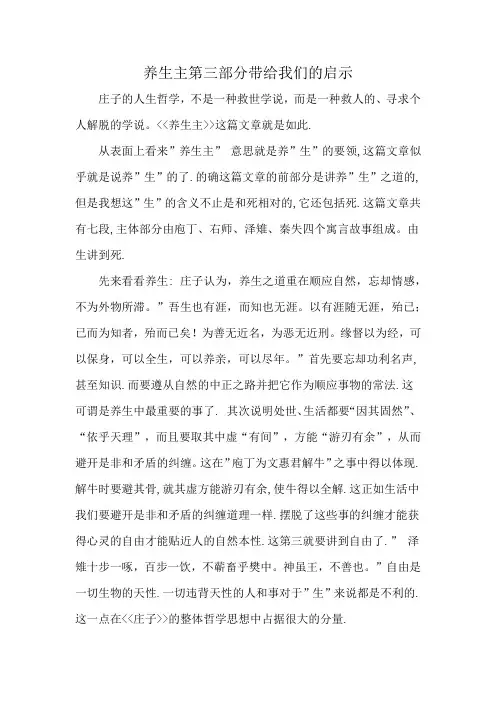 养生主第三部分带给我们的启示

庄子的人生哲学，不是一种救世学说，而是一种救人的、寻求个人解脱的学说。<<养生主>>这篇文章就是如此.

从表面上看来”养生主” 意思就是养”生”的要领,这篇文章似乎就是说养”生”的了.的确这篇文章的前部分是讲养”生”之道的,但是我想这”生”的含义不止是和死相对的,它还包括死.这篇文章共有七段,主体部分由庖丁、右师、泽雉、秦失四个寓言故事组成。由生讲到死.

先来看看养生：庄子认为，养生之道重在顺应自然，忘却情感，不为外物所滞。”吾生也有涯，而知也无涯。以有涯随无涯，殆已；已而为知者，殆而已矣！为善无近名，为恶无近刑。缘督以为经，可以保身，可以全生，可以养亲，可以尽年。”首先要忘却功利名声,甚至知识.而要遵从自然的中正之路并把它作为顺应事物的常法.这可谓是养生中最重要的事了. 其次说明处世、生活都要“因其固然”、“依乎天理”，而且要取其中虚“有间”，方能“游刃有余”，从而避开是非和矛盾的纠缠。这在”庖丁为文惠君解牛”之事中得以体现.解牛时要避其骨,就其虚方能游刃有余,使牛得以全解.这正如生活中我们要避开是非和矛盾的纠缠道理一样.摆脱了这些事的纠缠才能获得心灵的自由才能贴近人的自然本性.这第三就要讲到自由了.” 泽雉十步一啄，百步一饮，不蕲畜乎樊中。神虽王，不善也。”自由是一切生物的天性.一切违背天性的人和事对于”生”来说都是不利的.这一点在<<庄子>>的整体哲学思想中占据很大的分量.